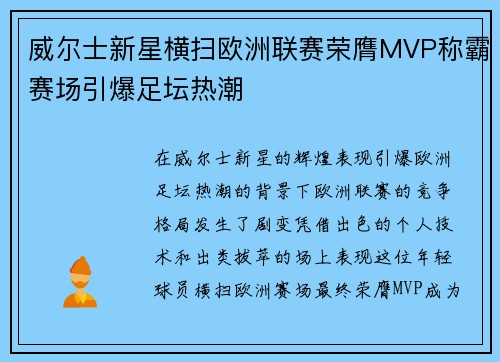 威尔士新星横扫欧洲联赛荣膺MVP称霸赛场引爆足坛热潮

在威尔士新星的辉煌表现引爆欧洲足坛热潮的背景下欧洲联赛的竞争格局发生了剧变凭借出色的个人技术和出类拔萃的场上表现这位年轻球员横扫欧洲赛场最终荣膺MVP成为